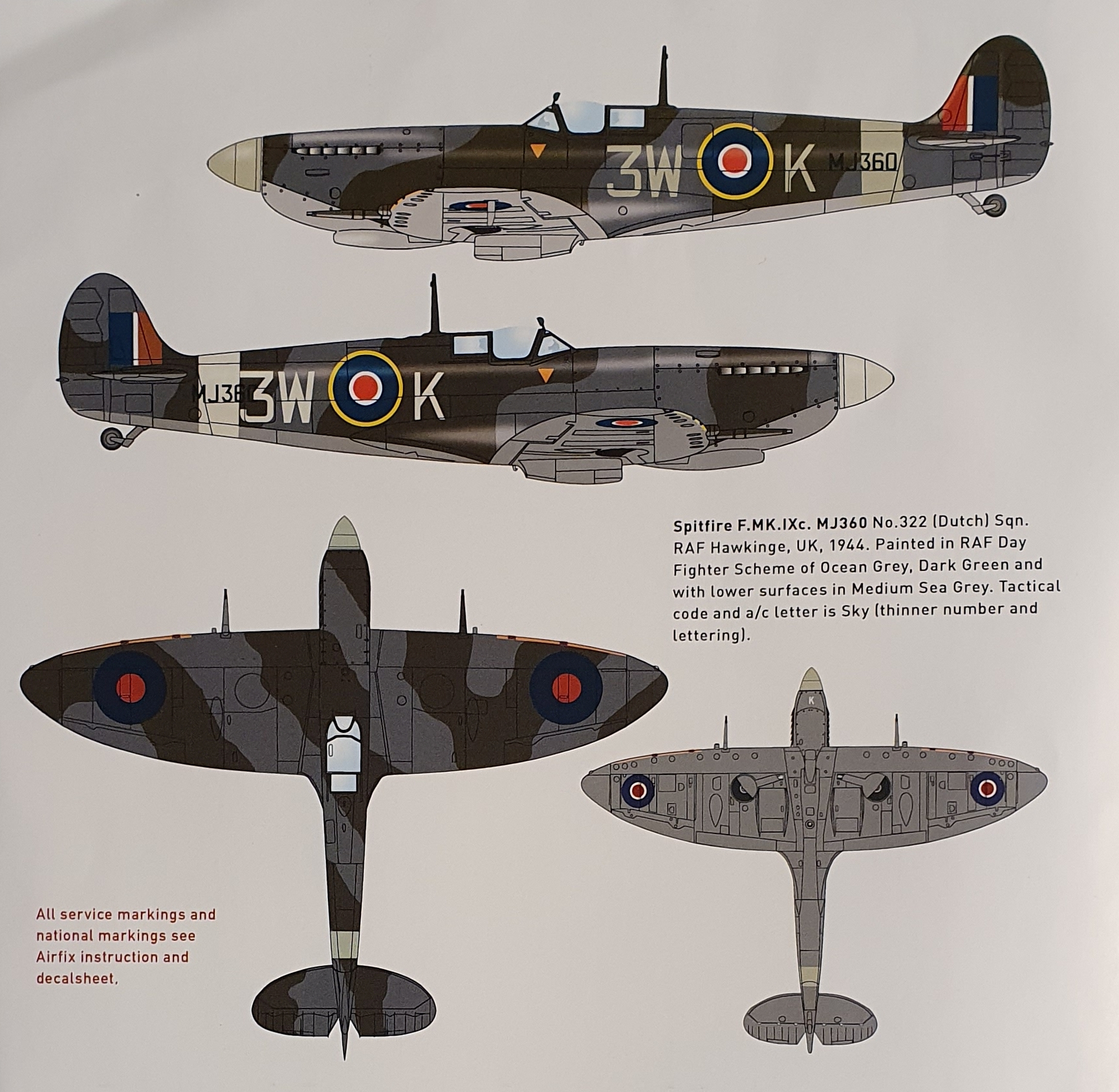 3W K MJ360

MJ360 3W K

Spitfire F.MK.IXc. MJ360 No.322 (Dutch) Sqn. RAF Hawkinge, UK, 1944. Painted in RAF Day Fighter Scheme of Ocean Grey, Dark Green and with lower surfaces in Medium Sea Grey. Tactical code and a/c letter is Sky (thinner number and lettering).

K

All service markings and national markings see Airfix instruction and decalsheet.